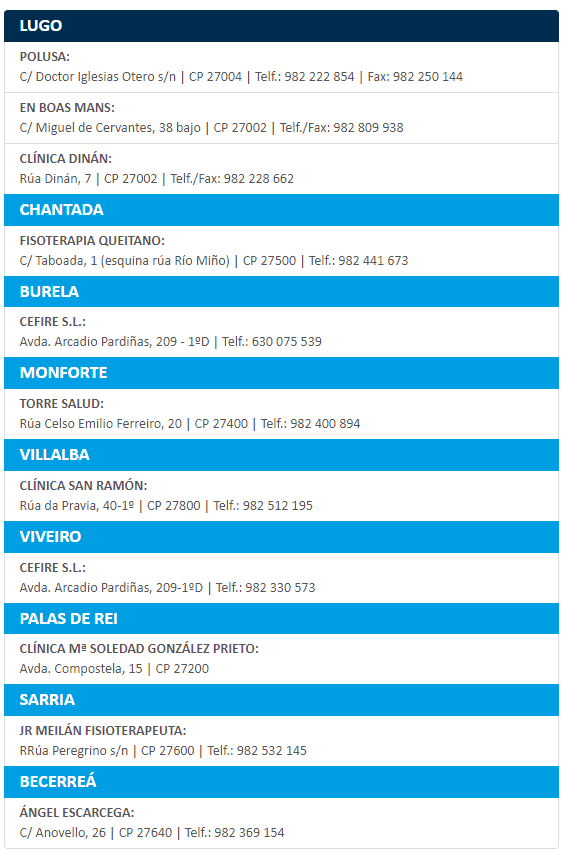 LUGO

POLUSA:
C/ Doctor Iglesias Otero s/n | CP 27004 | Telf.: 982 222 854 | Fax: 982 250 144

EN BOAS MANS:
C/ Miguel de Cervantes, 38 bajo | CP 27002 | Telf./Fax: 982 809 938

CLÍNICA DINÁN:
Rúa Dinán, 7 | CP 27002 | Telf./Fax: 982 228 662

CHANTADA

FISOTERAPIA QUEITANO:
C/ Taboada, 1 (esquina rúa Río Miño) | CP 27500 | Telf.: 982 441 673

BURELA

CEFIRE S.L.:
Avda. Arcadio Pardiñas, 209 - 1ºD | Telf.: 630 075 539

MONFORTE

TORRE SALUD:
Rúa Celso Emilio Ferreiro, 20 | CP 27400 | Telf.: 982 400 894

VILLALBA

CLÍNICA SAN RAMÓN:
Rúa da Pravia, 40-1º | CP 27800 | Telf.: 982 512 195

VIVEIRO

CEFIRE S.L.:
Avda. Arcadio Pardiñas, 209-1ºD | Telf.: 982 330 573

PALAS DE REI

CLÍNICA Mª SOLEDAD GONZÁLEZ PRIETO:
Avda. Compostela, 15 | CP 27200

SARRIA

JR MEILÁN FISIOTERAPEUTA:
RRúa Peregrino s/n | CP 27600 | Telf.: 982 532 145

BECERREÁ

ÁNGEL ESCARCEGA:
C/ Anovello, 26 | CP 27640 | Telf.: 982 369 154